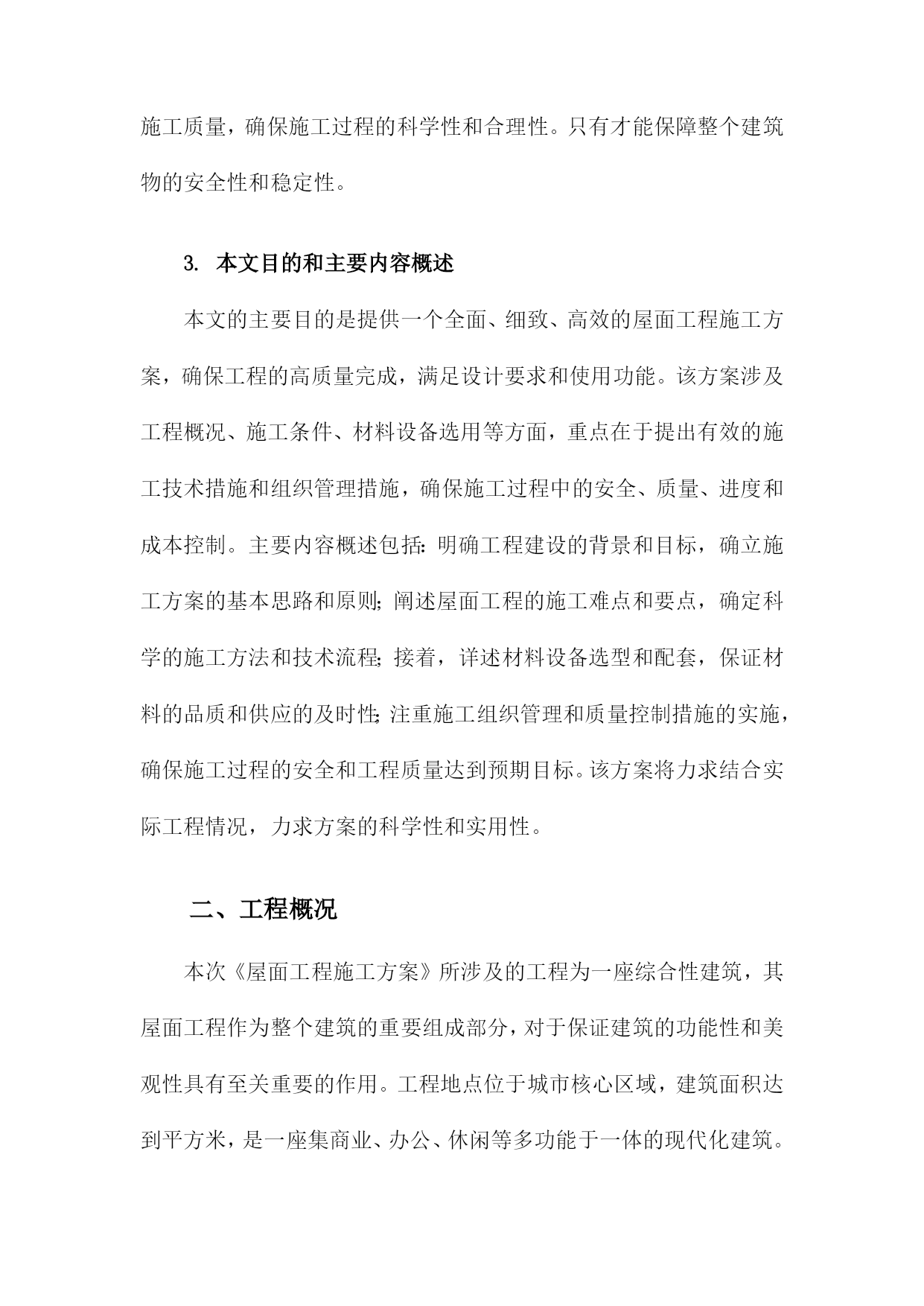 施工质量，确保施工过程的科学性和合理性。只有才能保障整个建筑物的安全性和稳定性。

3. 本文目的和主要内容概述

本文的主要目的是提供一个全面、细致、高效的屋面工程施工方案，确保工程的高质量完成，满足设计要求和使用功能。该方案涉及工程概况、施工条件、材料设备选用等方面，重点在于提出有效的施工技术措施和组织管理措施，确保施工过程中的安全、质量、进度和成本控制。主要内容概述包括：明确工程建设的背景和目标，确立施工方案的基本思路和原则；阐述屋面工程的施工难点和要点，确定科学的施工方法和技术流程；接着，详述材料设备选型和配套，保证材料的品质和供应的及时性；注重施工组织管理和质量控制措施的实施，确保施工过程的安全和工程质量达到预期目标。该方案将力求结合实际工程情况，力求方案的科学性和实用性。

二、工程概况

本次《屋面工程施工方案》所涉及的工程为一座综合性建筑，其屋面工程作为整个建筑的重要组成部分，对于保证建筑的功能性和美观性具有至关重要的作用。工程地点位于城市核心区域，建筑面积达到平方米，是一座集商业、办公、休闲等多功能于一体的现代化建筑。